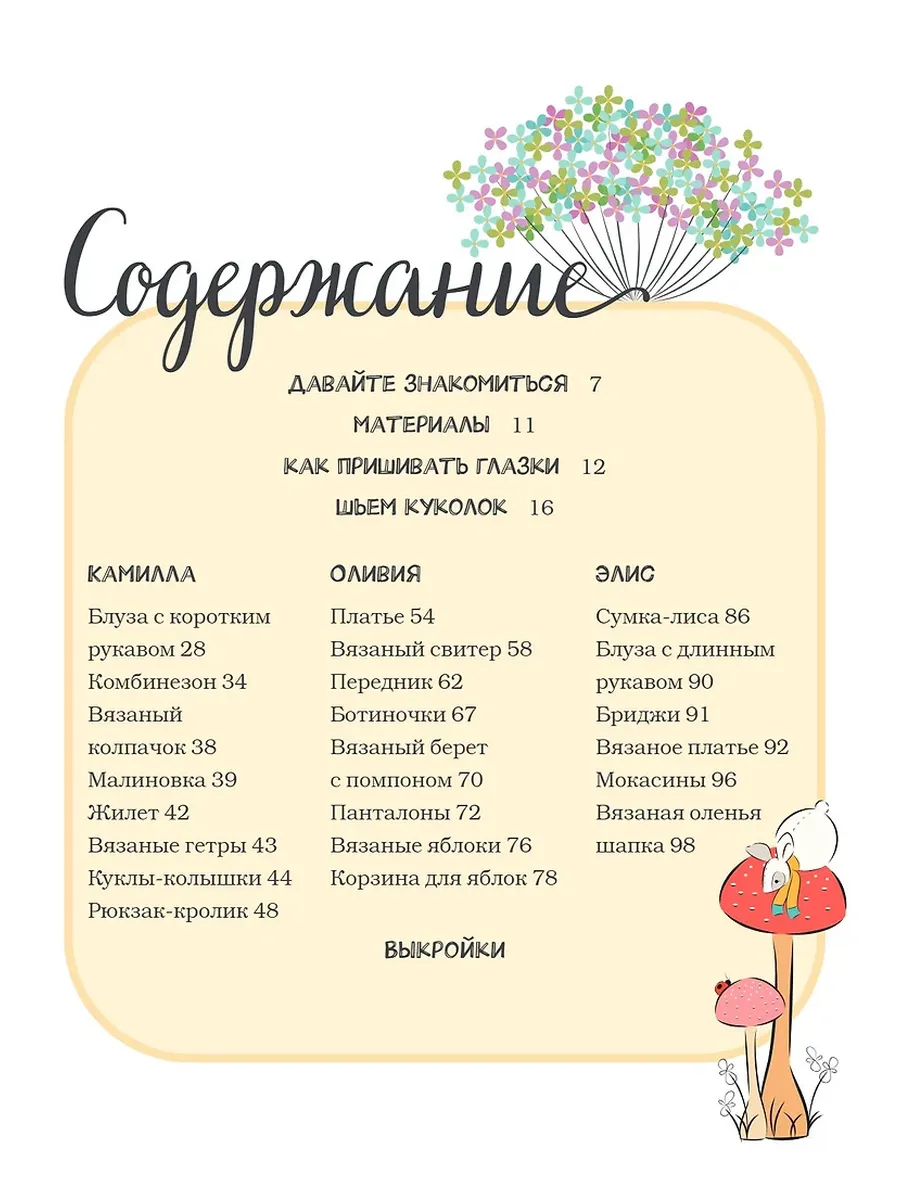 Содержание

ДАВАЙТЕ ЗНАКОМИТЬСЯ 7

МАТЕРИАЛЫ 11

КАК ПРИШИВАТЬ ГЛАЗКИ 12

ШЬЕМ КУКОЛОК 16

КАМИЛЛА

Блуза с коротким рукавом 28
Комбинезон 34
Вязаный колпачок 38
Малиновка 39
Жилет 42
Вязаные гетры 43
Куклы-колышки 44
Рюкзак-кролик 48

ОЛИВИЯ

Платье 54
Вязаный свитер 58
Передник 62
Ботиночки 67
Вязаный берет с помпоном 70
Панталоны 72
Вязаные яблоки 76
Корзина для яблок 78

ЭЛИС

Сумка-лиса 86
Блуза с длинным рукавом 90
Бриджи 91
Вязаное платье 92
Мокасины 96
Вязаная оленья шапка 98

ВЫКРОЙКИ